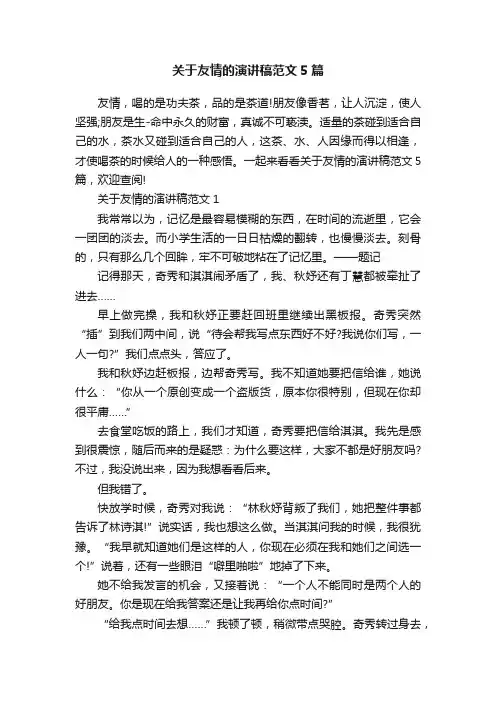 关于友情的演讲稿范文5篇

友情，喝的是功夫茶，品的是茶道!朋友像香茗，让人沉淀，使人坚强;朋友是生-命中永久的财富，真诚不可亵渎。适量的茶碰到适合自己的水，茶水又碰到适合自己的人，这茶、水、人因缘而得以相逢，才使喝茶的时候给人的一种感悟。一起来看看关于友情的演讲稿范文5篇，欢迎查阅!

关于友情的演讲稿范文1

我常常以为，记忆是最容易模糊的东西，在时间的流逝里，它会一团团的淡去。而小学生活的一日日枯燥的翻转，也慢慢淡去。刻骨的，只有那么几个回眸，牢不可破地粘在了记忆里。——题记

记得那天，奇秀和淇淇闹矛盾了，我、秋妤还有丁慧都被牵扯了进去……

早上做完操，我和秋妤正要赶回班里继续出黑板报。奇秀突然“插”到我们两中间，说“待会帮我写点东西好不好?我说你们写，一人一句?”我们点点头，答应了。

我和秋妤边赶板报，边帮奇秀写。我不知道她要把信给谁，她说什么：“你从一个原创变成一个盗版货，原本你很特别，但现在你却很平庸……”

去食堂吃饭的路上，我们才知道，奇秀要把信给淇淇。我先是感到很震惊，随后而来的是疑惑：为什么要这样，大家不都是好朋友吗?不过，我没说出来，因为我想看看后来。

但我错了。

快放学时候，奇秀对我说：“林秋妤背叛了我们，她把整件事都告诉了林诗淇!”说实话，我也想这么做。当淇淇问我的时候，我很犹豫。“我早就知道她们是这样的人，你现在必须在我和她们之间选一个!”说着，还有一些眼泪“噼里啪啦”地掉了下来。

她不给我发言的机会，又接着说：“一个人不能同时是两个人的好朋友。你是现在给我答案还是让我再给你点时间?”

“给我点时间去想……”我顿了顿，稍微带点哭腔。奇秀转过身去，